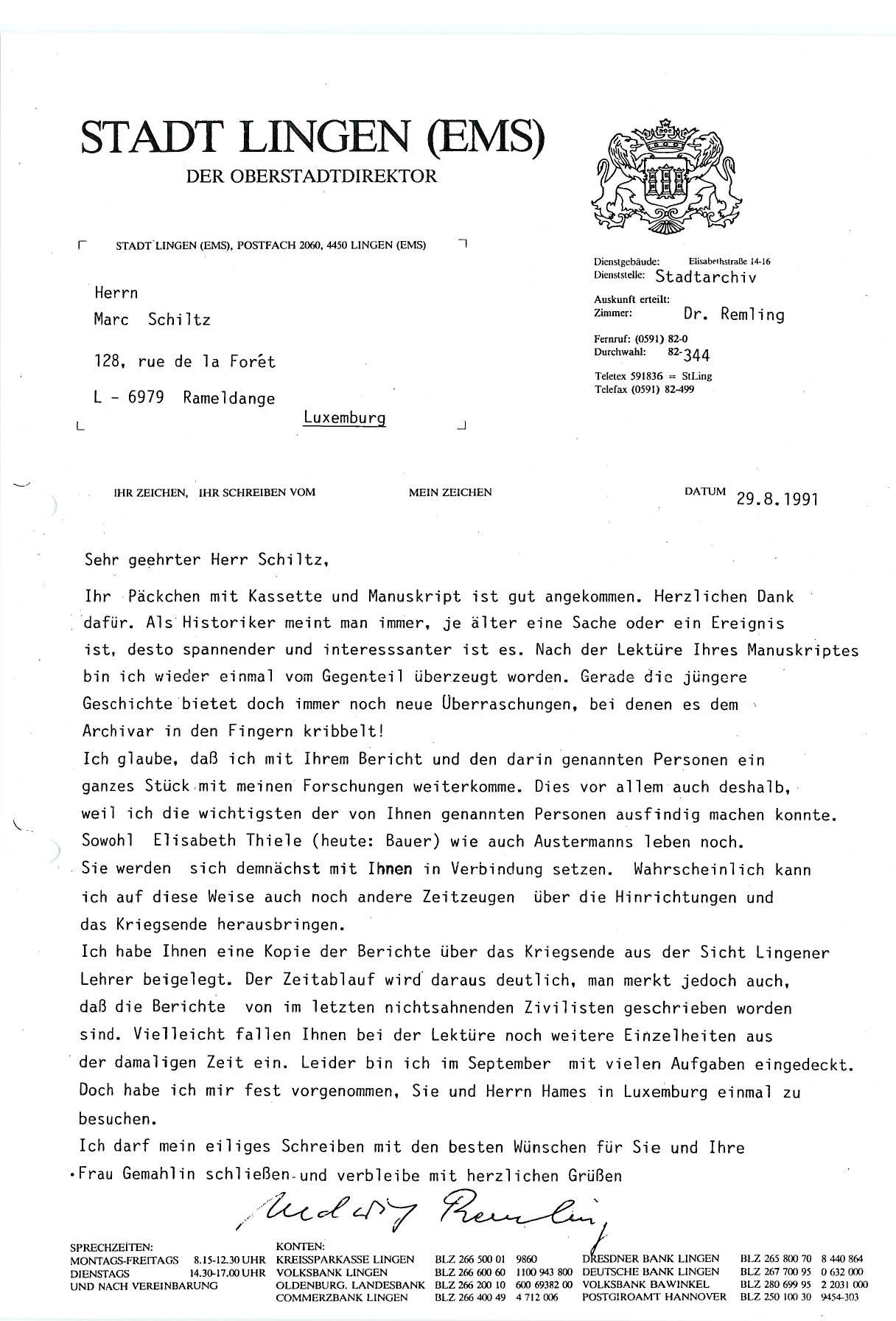 STADT LINGEN (EMS)
DER OBERSTADTDIREKTOR

STADT LINGEN (EMS), POSTFACH 2060, 4450 LINGEN (EMS)

Herrn
Marc Schiltz

128, rue de la Forêt

L - 6979 Rameldange

Luxemburg

Dienstgebäude: Elisabethstraße 14-16
Dienststelle: Stadtarchiv

Auskunft erteilt:
Zimmer: Dr. Remling

Fernruf: (0591) 82-0
Durchwahl: 82-344

Teletex 591836 = StLing
Telefax (0591) 82-499

IHR ZEICHEN, IHR SCHREIBEN VOM MEIN ZEICHEN DATUM 29.8.1991

Sehr geehrter Herr Schiltz,

Ihr Päckchen mit Kassette und Manuskript ist gut angekommen. Herzlichen Dank dafür. Als Historiker meint man immer, je älter eine Sache oder ein Ereignis ist, desto spannender und interesssanter ist es. Nach der Lektüre Ihres Manuskriptes bin ich wieder einmal vom Gegenteil überzeugt worden. Gerade die jüngere Geschichte bietet doch immer noch neue Überraschungen, bei denen es dem Archivar in den Fingern kribbelt!
Ich glaube, daß ich mit Ihrem Bericht und den darin genannten Personen ein ganzes Stück mit meinen Forschungen weiterkomme. Dies vor allem auch deshalb, weil ich die wichtigsten der von Ihnen genannten Personen ausfindig machen konnte. Sowohl Elisabeth Thiele (heute: Bauer) wie auch Austermanns leben noch. Sie werden sich demnächst mit Ihnen in Verbindung setzen. Wahrscheinlich kann ich auf diese Weise auch noch andere Zeitzeugen über die Hinrichtungen und das Kriegsende herausbringen.
Ich habe Ihnen eine Kopie der Berichte über das Kriegsende aus der Sicht Lingener Lehrer beigelegt. Der Zeitablauf wird daraus deutlich, man merkt jedoch auch, daß die Berichte von im letzten nichtsahnenden Zivilisten geschrieben worden sind. Vielleicht fallen Ihnen bei der Lektüre noch weitere Einzelheiten aus der damaligen Zeit ein. Leider bin ich im September mit vielen Aufgaben eingedeckt. Doch habe ich mir fest vorgenommen, Sie und Herrn Hames in Luxemburg einmal zu besuchen.
Ich darf mein eiliges Schreiben mit den besten Wünschen für Sie und Ihre Frau Gemahlin schließen und verbleibe mit herzlichen Grüßen

Ludwig Remling

SPRECHZEITEN:
MONTAGS-FREITAGS 8.15-12.30 UHR
DIENSTAGS 14.30-17.00 UHR
UND NACH VEREINBARUNG

KONTEN:
KREISSPARKASSE LINGEN BLZ 266 500 01 9860
VOLKSBANK LINGEN BLZ 266 600 60 1100 943 800
OLDENBURG. LANDESBANK BLZ 266 200 10 600 69382 00
COMMERZBANK LINGEN BLZ 266 400 49 4 712 006
DRESDNER BANK LINGEN BLZ 265 800 70 8 440 864
DEUTSCHE BANK LINGEN BLZ 267 700 95 0 632 000
VOLKSBANK BAWINKEL BLZ 280 699 95 2 2031 000
POSTGIROAMT HANNOVER BLZ 250 100 30 9454-303